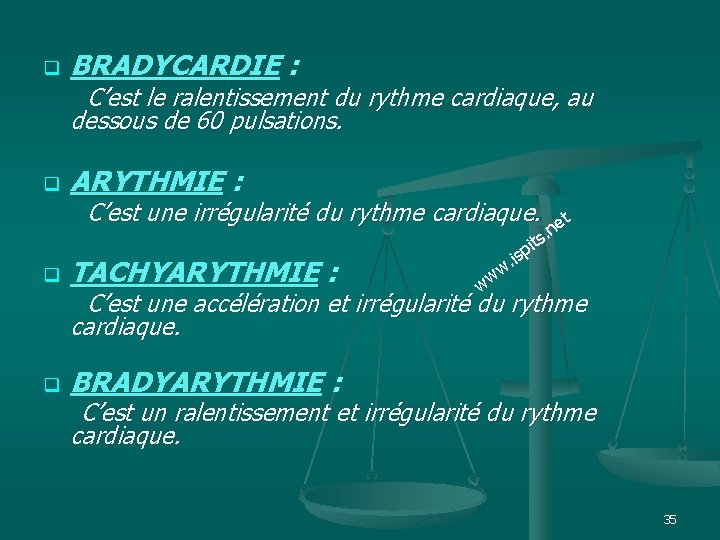 BRADYCARDIE :
C'est le ralentissement du rythme cardiaque, au dessous de 60 pulsations.

ARYTHMIE :
C'est une irrégularité du rythme cardiaque.

www.ispits.net

TACHYARYTHMIE :
C'est une accélération et irrégularité du rythme cardiaque.

BRADYARYTHMIE :
C'est un ralentissement et irrégularité du rythme cardiaque.

35